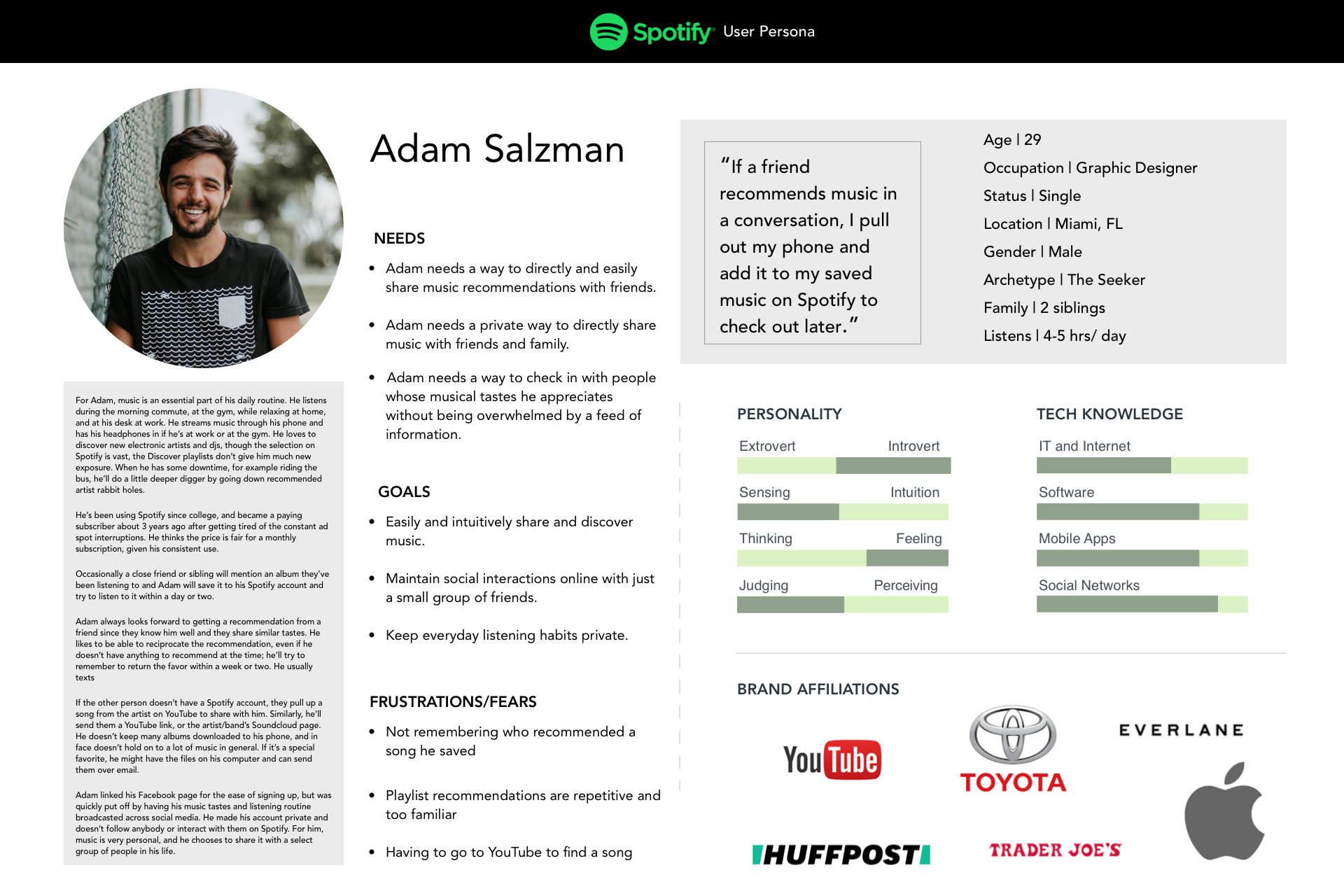 Spotify User Persona

For Adam, music is an essential part of his daily routine. He listens during the morning commute, at the gym, while relaxing at home, and at his desk at work. He streams music through his phone and has his headphones in if he's at work or at the gym. He loves to discover new electronic artists and djs, though the selection on Spotify is vast, the Discover playlists don't give him much new exposure. When he has some downtime, for example riding the bus, he'll do a little deeper digger by going down recommended artist rabbit holes.

He's been using Spotify since college, and became a paying subscriber about 3 years ago after getting tired of the constant ad spot interruptions. He thinks the price is fair for a monthly subscription, given his consistent use.

Occasionally a close friend or sibling will mention an album they've been listening to and Adam will save it to his Spotify account and try to listen to it within a day or two.

Adam always looks forward to getting a recommendation from a friend since they know him well and they share similar tastes. He likes to be able to reciprocate the recommendation, even if he doesn't have anything to recommend at the time; he'll try to remember to return the favor within a week or two. He usually texts

If the other person doesn't have a Spotify account, they pull up a song from the artist on YouTube to share with him. Similarly, he'll send them a YouTube link, or the artist/band's Soundcloud page. He doesn't keep many albums downloaded to his phone, and in face doesn't hold on to a lot of music in general. If it's a special favorite, he might have the files on his computer and can send them over email.

Adam linked his Facebook page for the ease of signing up, but was quickly put off by having his music tastes and listening routine broadcasted across social media. He made his account private and doesn't follow anybody or interact with them on Spotify. For him, music is very personal, and he chooses to share it with a select group of people in his life.

Adam Salzman

NEEDS

• Adam needs a way to directly and easily share music recommendations with friends.

• Adam needs a private way to directly share music with friends and family.

• Adam needs a way to check in with people whose musical tastes he appreciates without being overwhelmed by a feed of information.

GOALS

• Easily and intuitively share and discover music.

• Maintain social interactions online with just a small group of friends.

• Keep everyday listening habits private.

FRUSTRATIONS/FEARS

• Not remembering who recommended a song he saved

• Playlist recommendations are repetitive and too familiar

• Having to go to YouTube to find a song

"If a friend recommends music in a conversation, I pull out my phone and add it to my saved music on Spotify to check out later."

Age | 29
Occupation | Graphic Designer
Status | Single
Location | Miami, FL
Gender | Male
Archetype | The Seeker
Family | 2 siblings
Listens | 4-5 hrs/ day

PERSONALITY

Extrovert Introvert
Sensing Intuition
Thinking Feeling
Judging Perceiving

TECH KNOWLEDGE

IT and Internet
Software
Mobile Apps
Social Networks

BRAND AFFILIATIONS

YouTube
TOYOTA
EVERLANE
HUFFPOST
TRADER JOE'S